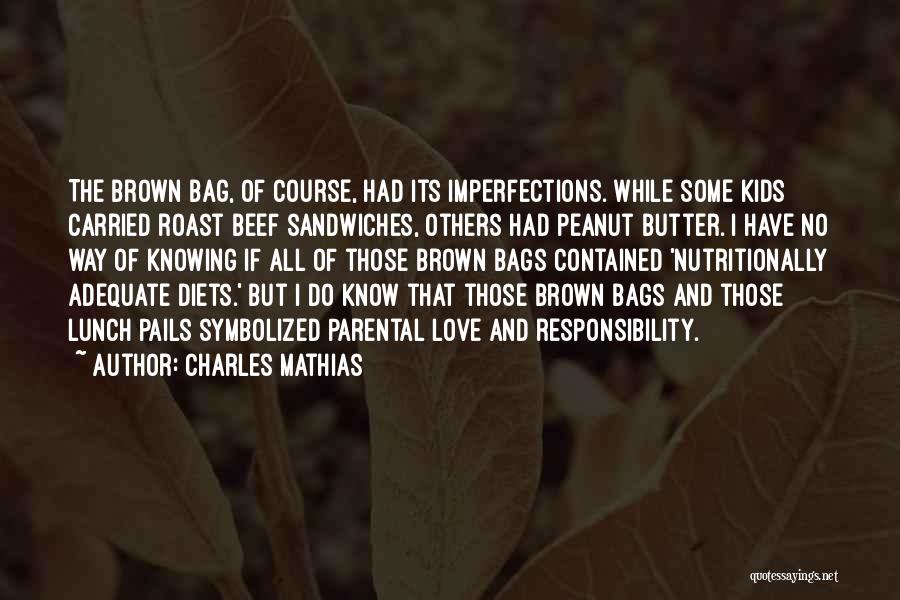 THE BROWN BAG, OF COURSE, HAD ITS IMPERFECTIONS. WHILE SOME KIDS CARRIED ROAST BEEF SANDWICHES, OTHERS HAD PEANUT BUTTER. I HAVE NO WAY OF KNOWING IF ALL OF THOSE BROWN BAGS CONTAINED 'NUTRITIONALLY ADEQUATE DIETS.' BUT I DO KNOW THAT THOSE BROWN BAGS AND THOSE LUNCH PAILS SYMBOLIZED PARENTAL LOVE AND RESPONSIBILITY.
~ AUTHOR: CHARLES MATHIAS

quotessayings.net